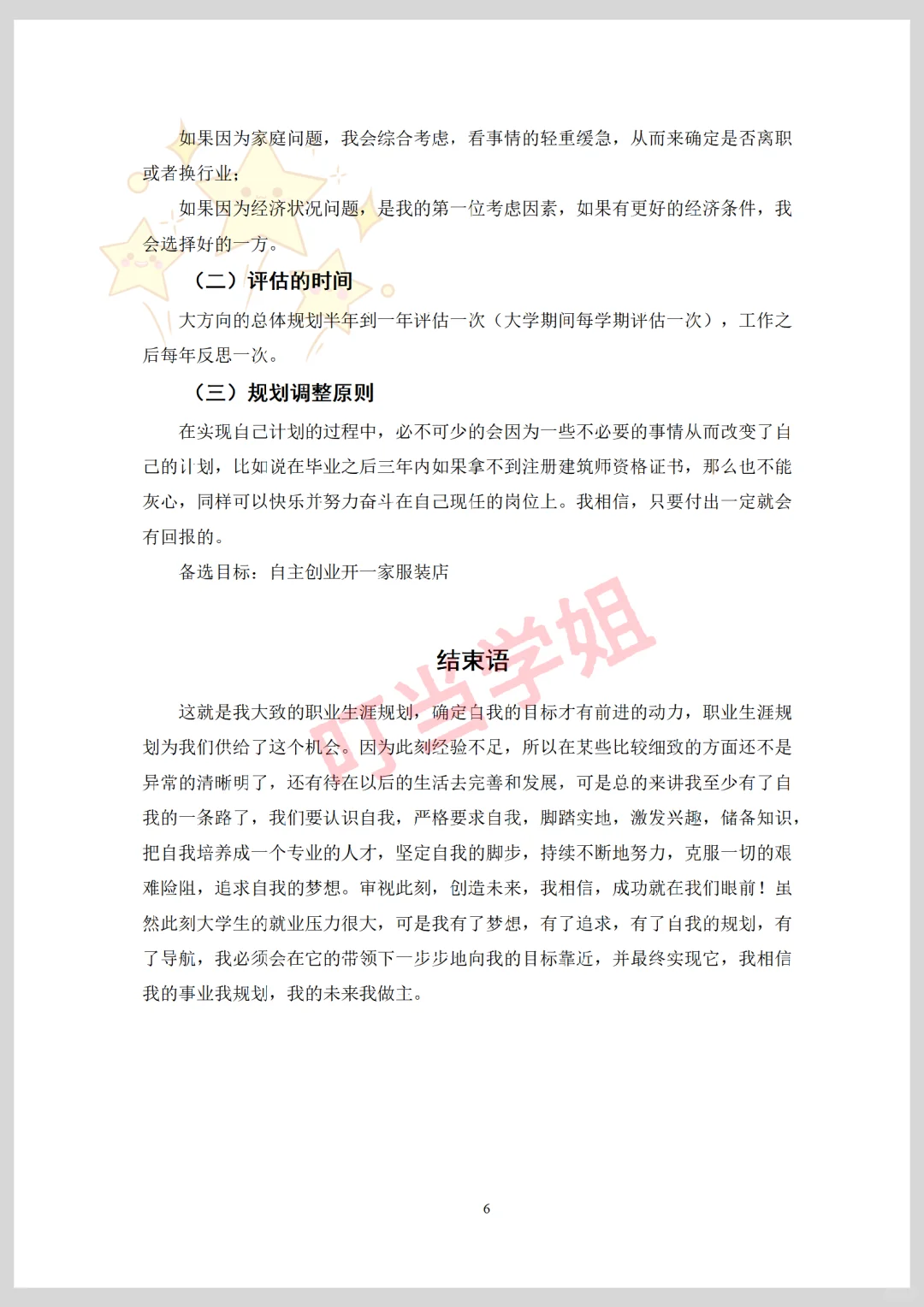 如果因为家庭问题，我会综合考虑，看事情的轻重缓急，从而来确定是否离职或者换行业；

如果因为经济状况问题，是我的第一位考虑因素，如果有更好的经济条件，我会选择好的一方。

（二）评估的时间

大方向的总体规划半年到一年评估一次（大学期间每学期评估一次），工作之后每年反思一次。

（三）规划调整原则

在实现自己计划的过程中，必不可少的会因为一些不必要的事情从而改变了自己的计划，比如说在毕业之后三年内如果拿不到注册建筑师资格证书，那么也不能灰心，同样可以快乐并努力奋斗在自己现任的岗位上。我相信，只要付出一定就会有回报的。

备选目标：自主创业开一家服装店

叮当学姐

结束语

这就是我大致的职业生涯规划，确定自我的目标才有前进的动力，职业生涯规划为我们供给了这个机会。因为此刻经验不足，所以在某些比较细致的方面还不是异常的清晰明了，还有待在以后的生活去完善和发展，可是总的来讲我至少有了自我的一条路了，我们要认识自我，严格要求自我，脚踏实地，激发兴趣，储备知识，把自我培养成一个专业的人才，坚定自我的脚步，持续不断地努力，克服一切的艰难险阻，追求自我的梦想。审视此刻，创造未来，我相信，成功就在我们眼前！虽然此刻大学生的就业压力很大，可是我有了梦想，有了追求，有了自我的规划，有了导航，我必须会在它的带领下一步步地向我的目标靠近，并最终实现它，我相信我的事业我规划，我的未来我做主。

6